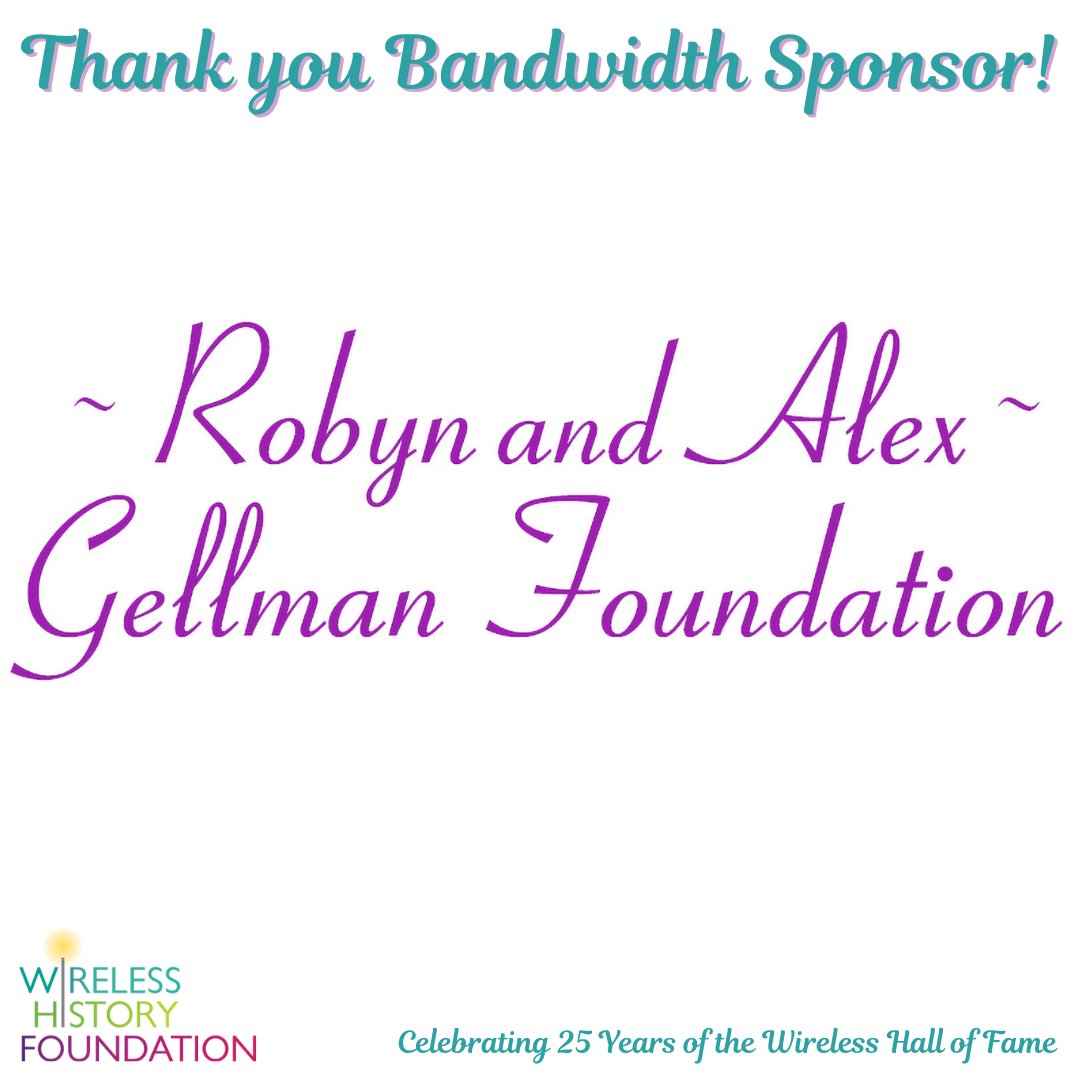 Thank you Bandwidth Sponsor!

~ Robyn and Alex ~
Gellman Foundation

WIRELESS
HISTORY
FOUNDATION

Celebrating 25 Years of the Wireless Hall of Fame